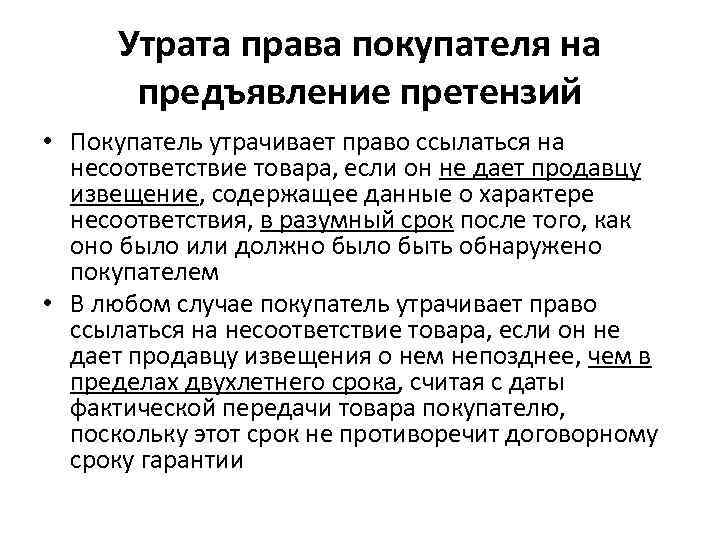 Утрата права покупателя на предъявление претензий

• Покупатель утрачивает право ссылаться на несоответствие товара, если он не дает продавцу извещение, содержащее данные о характере несоответствия, в разумный срок после того, как оно было или должно было быть обнаружено покупателем

• В любом случае покупатель утрачивает право ссылаться на несоответствие товара, если он не дает продавцу извещения о нем непозднее, чем в пределах двухлетнего срока, считая с даты фактической передачи товара покупателю, поскольку этот срок не противоречит договорному сроку гарантии